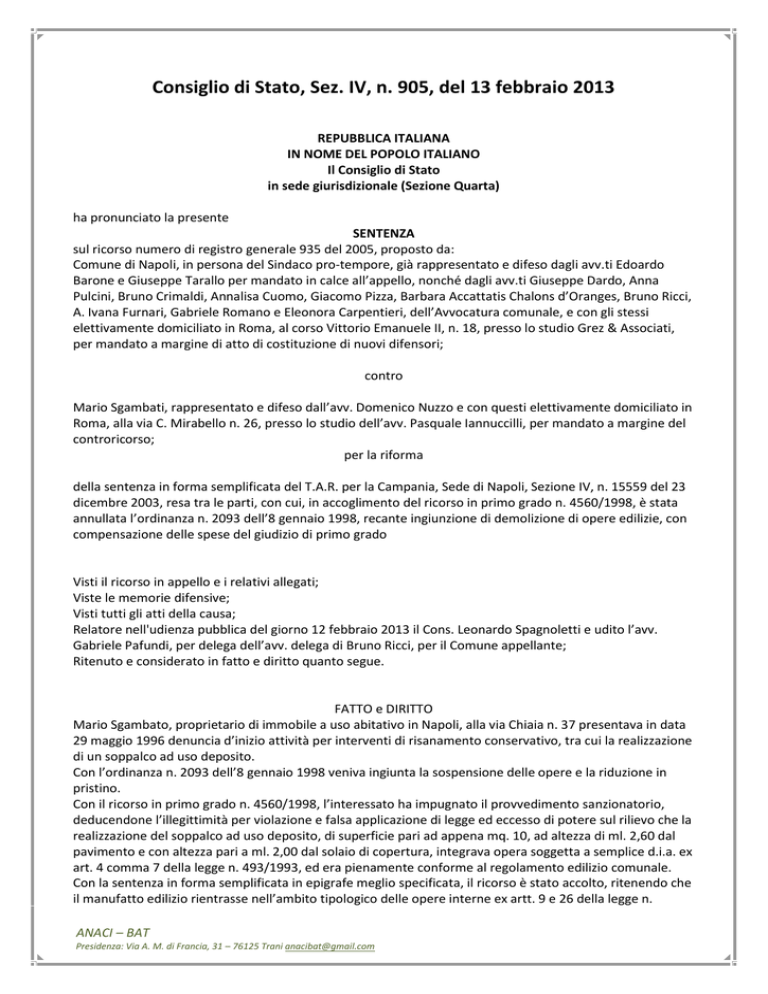 Consiglio di Stato, Sez. IV, n. 905, del 13 febbraio 2013

REPUBBLICA ITALIANA
IN NOME DEL POPOLO ITALIANO
Il Consiglio di Stato
in sede giurisdizionale (Sezione Quarta)

ha pronunciato la presente

SENTENZA

sul ricorso numero di registro generale 935 del 2005, proposto da:
Comune di Napoli, in persona del Sindaco pro-tempore, già rappresentato e difeso dagli avv.ti Edoardo Barone e Giuseppe Tarallo per mandato in calce all'appello, nonché dagli avv.ti Giuseppe Dardo, Anna Pulcini, Bruno Crimaldi, Annalisa Cuomo, Giacomo Pizza, Barbara Accattatis Chalons d'Oranges, Bruno Ricci, A. Ivana Furnari, Gabriele Romano e Eleonora Carpentieri, dell'Avvocatura comunale, e con gli stessi elettivamente domiciliato in Roma, al corso Vittorio Emanuele II, n. 18, presso lo studio Grez & Associati, per mandato a margine di atto di costituzione di nuovi difensori;

contro

Mario Sgambati, rappresentato e difeso dall'avv. Domenico Nuzzo e con questi elettivamente domiciliato in Roma, alla via C. Mirabello n. 26, presso lo studio dell'avv. Pasquale Iannuccilli, per mandato a margine del controricorso;

per la riforma

della sentenza in forma semplificata del T.A.R. per la Campania, Sede di Napoli, Sezione IV, n. 15559 del 23 dicembre 2003, resa tra le parti, con cui, in accoglimento del ricorso in primo grado n. 4560/1998, è stata annullata l'ordinanza n. 2093 dell'8 gennaio 1998, recante ingiunzione di demolizione di opere edilizie, con compensazione delle spese del giudizio di primo grado

Visti il ricorso in appello e i relativi allegati;
Viste le memorie difensive;
Visti tutti gli atti della causa;
Relatore nell'udienza pubblica del giorno 12 febbraio 2013 il Cons. Leonardo Spagnoletti e udito l'avv. Gabriele Pafundi, per delega dell'avv. delega di Bruno Ricci, per il Comune appellante;
Ritenuto e considerato in fatto e diritto quanto segue.

FATTO e DIRITTO

Mario Sgambato, proprietario di immobile a uso abitativo in Napoli, alla via Chiaia n. 37 presentava in data 29 maggio 1996 denuncia d'inizio attività per interventi di risanamento conservativo, tra cui la realizzazione di un soppalco ad uso deposito.
Con l'ordinanza n. 2093 dell'8 gennaio 1998 veniva ingiunta la sospensione delle opere e la riduzione in pristino.
Con il ricorso in primo grado n. 4560/1998, l'interessato ha impugnato il provvedimento sanzionatorio, deducendone l'illegittimità per violazione e falsa applicazione di legge ed eccesso di potere sul rilievo che la realizzazione del soppalco ad uso deposito, di superficie pari ad appena mq. 10, ad altezza di ml. 2,60 dal pavimento e con altezza pari a ml. 2,00 dal solaio di copertura, integrava opera soggetta a semplice d.i.a. ex art. 4 comma 7 della legge n. 493/1993, ed era pienamente conforme al regolamento edilizio comunale.
Con la sentenza in forma semplificata in epigrafe meglio specificata, il ricorso è stato accolto, ritenendo che il manufatto edilizio rientrasse nell'ambito tipologico delle opere interne ex artt. 9 e 26 della legge n.

ANACI – BAT
Presidenza: Via A. M. di Francia, 31 – 76125 Trani anacibat@gmail.com